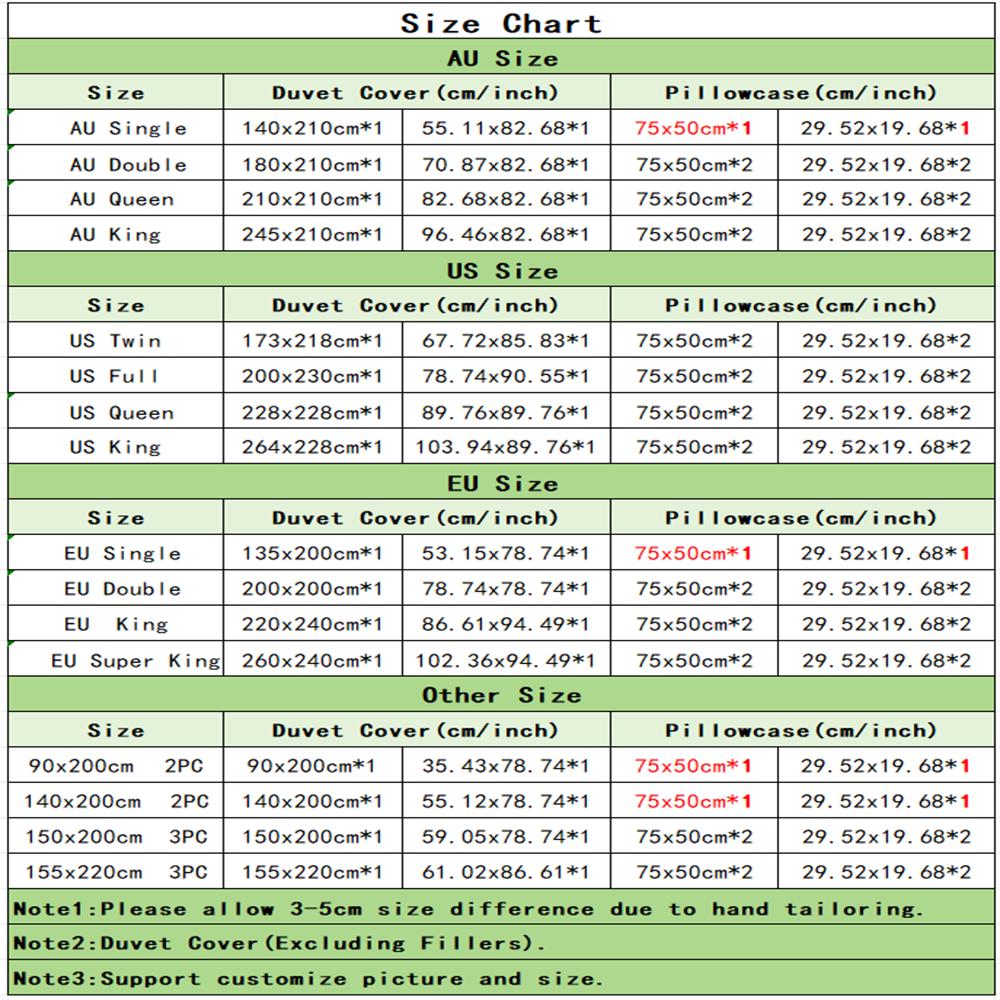 Size Chart

AU Size

| Size | Duvet Cover(cm/inch) | | Pillowcase(cm/inch) | |
|---|---|---|---|---|
| AU Single | 140x210cm*1 | 55.11x82.68*1 | 75x50cm*1 | 29.52x19.68*1 |
| AU Double | 180x210cm*1 | 70.87x82.68*1 | 75x50cm*2 | 29.52x19.68*2 |
| AU Queen | 210x210cm*1 | 82.68x82.68*1 | 75x50cm*2 | 29.52x19.68*2 |
| AU King | 245x210cm*1 | 96.46x82.68*1 | 75x50cm*2 | 29.52x19.68*2 |

US Size

| Size | Duvet Cover(cm/inch) | | Pillowcase(cm/inch) | |
|---|---|---|---|---|
| US Twin | 173x218cm*1 | 67.72x85.83*1 | 75x50cm*2 | 29.52x19.68*2 |
| US Full | 200x230cm*1 | 78.74x90.55*1 | 75x50cm*2 | 29.52x19.68*2 |
| US Queen | 228x228cm*1 | 89.76x89.76*1 | 75x50cm*2 | 29.52x19.68*2 |
| US King | 264x228cm*1 | 103.94x89.76*1 | 75x50cm*2 | 29.52x19.68*2 |

EU Size

| Size | Duvet Cover(cm/inch) | | Pillowcase(cm/inch) | |
|---|---|---|---|---|
| EU Single | 135x200cm*1 | 53.15x78.74*1 | 75x50cm*1 | 29.52x19.68*1 |
| EU Double | 200x200cm*1 | 78.74x78.74*1 | 75x50cm*2 | 29.52x19.68*2 |
| EU King | 220x240cm*1 | 86.61x94.49*1 | 75x50cm*2 | 29.52x19.68*2 |
| EU Super King | 260x240cm*1 | 102.36x94.49*1 | 75x50cm*2 | 29.52x19.68*2 |

Other Size

| Size | Duvet Cover(cm/inch) | | Pillowcase(cm/inch) | |
|---|---|---|---|---|
| 90x200cm 2PC | 90x200cm*1 | 35.43x78.74*1 | 75x50cm*1 | 29.52x19.68*1 |
| 140x200cm 2PC | 140x200cm*1 | 55.12x78.74*1 | 75x50cm*1 | 29.52x19.68*1 |
| 150x200cm 3PC | 150x200cm*1 | 59.05x78.74*1 | 75x50cm*2 | 29.52x19.68*2 |
| 155x220cm 3PC | 155x220cm*1 | 61.02x86.61*1 | 75x50cm*2 | 29.52x19.68*2 |

Note1:Please allow 3-5cm size difference due to hand tailoring.

Note2:Duvet Cover(Excluding Fillers).

Note3:Support customize picture and size.